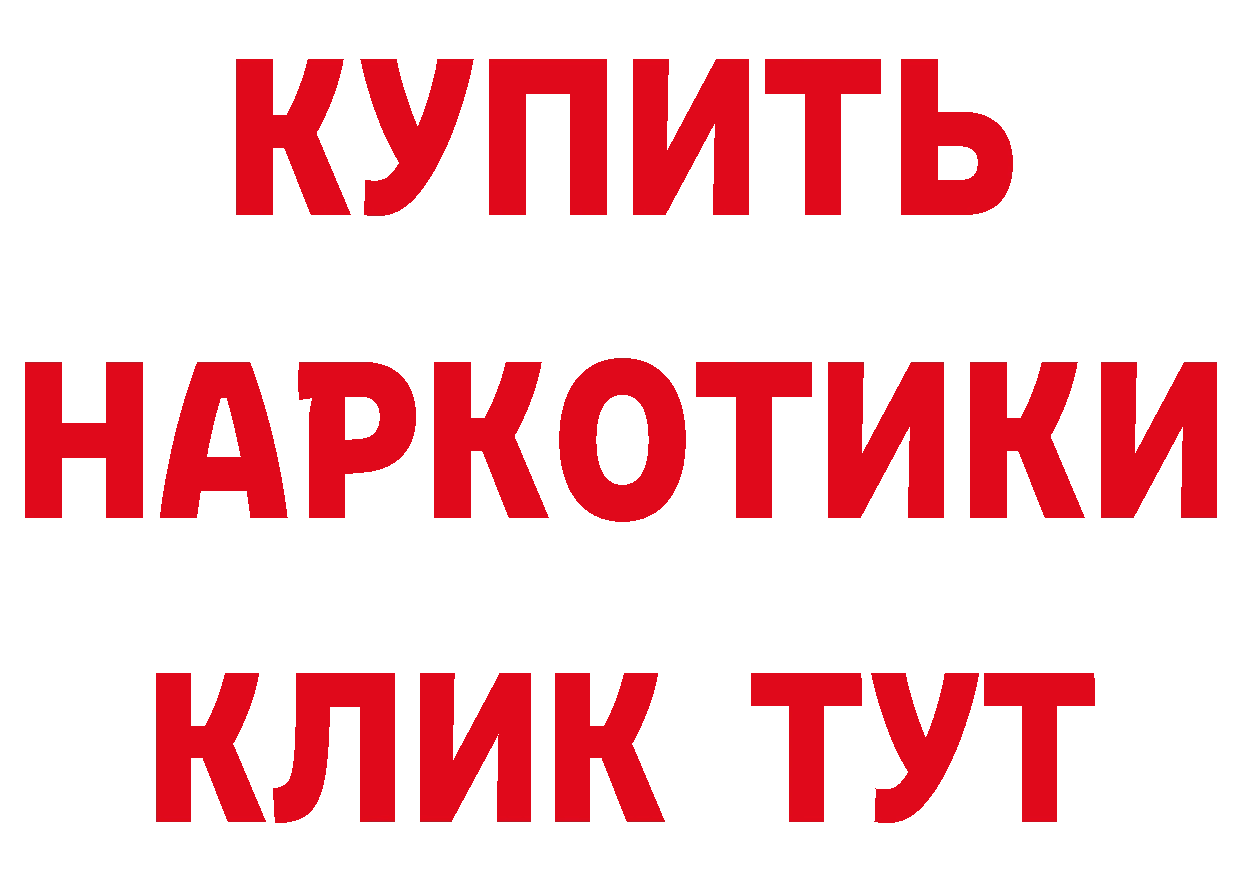 КУПИТЬ
НАРКОТИКИ
КЛИК ТУТ